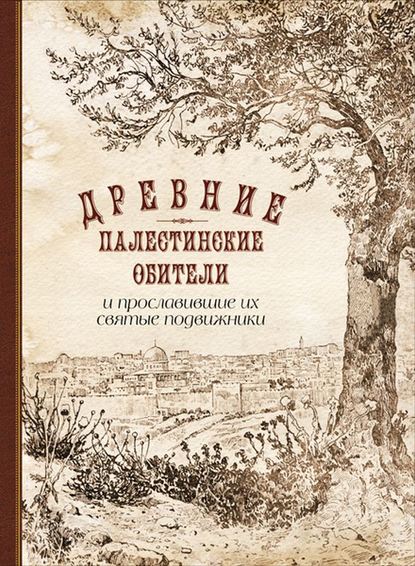 ДРЕВНИЕ
ПАЛЕСТИНСКИЕ
ОБИТЕЛИ
и прославившие их святые подвижники